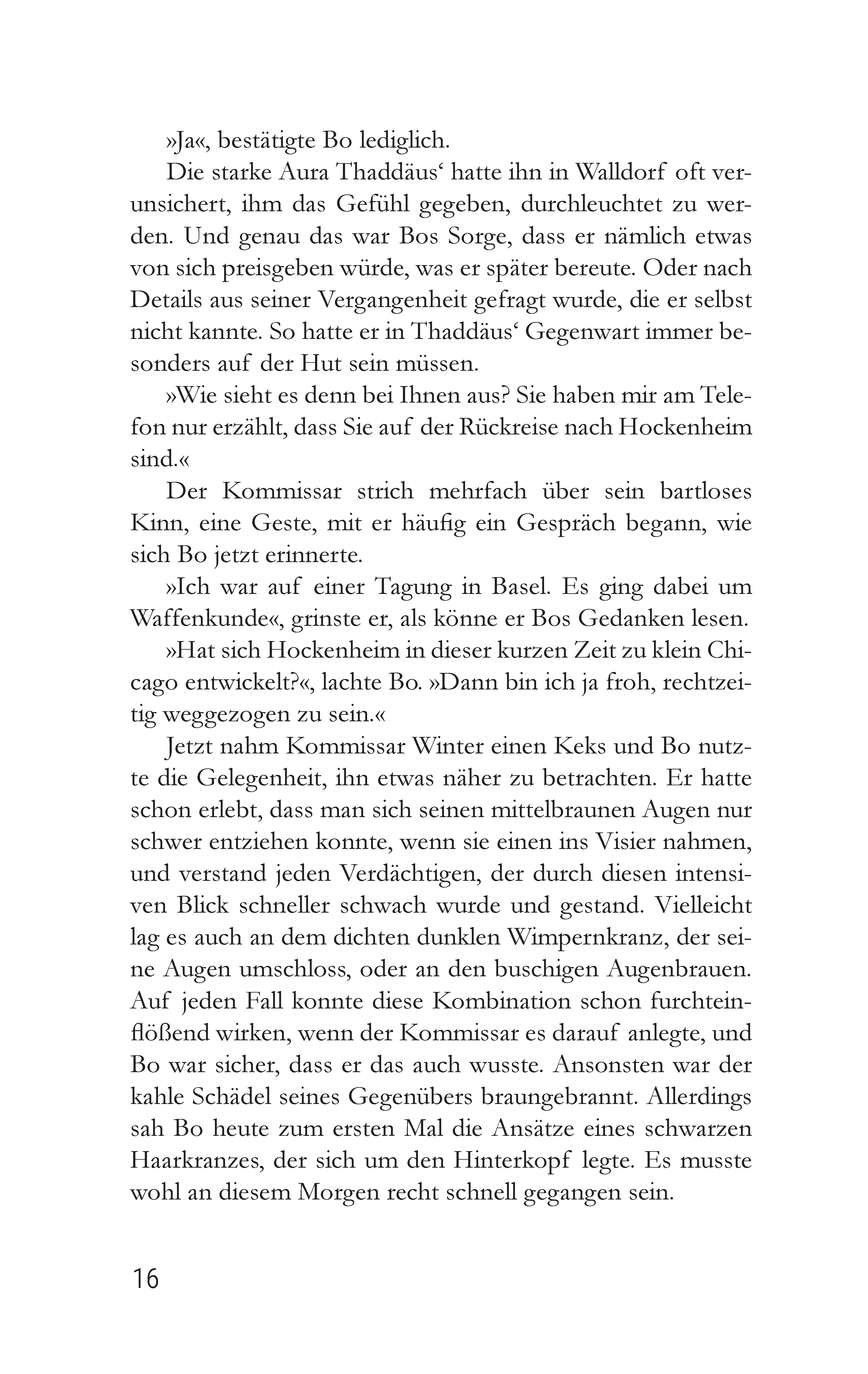 »Ja«, bestätigte Bo lediglich.

Die starke Aura Thaddäus‘ hatte ihn in Walldorf oft verunsichert, ihm das Gefühl gegeben, durchleuchtet zu werden. Und genau das war Bos Sorge, dass er nämlich etwas von sich preisgeben würde, was er später bereute. Oder nach Details aus seiner Vergangenheit gefragt wurde, die er selbst nicht kannte. So hatte er in Thaddäus‘ Gegenwart immer besonders auf der Hut sein müssen.

»Wie sieht es denn bei Ihnen aus? Sie haben mir am Telefon nur erzählt, dass Sie auf der Rückreise nach Hockenheim sind.«

Der Kommissar strich mehrfach über sein bartloses Kinn, eine Geste, mit er häufig ein Gespräch begann, wie sich Bo jetzt erinnerte.

»Ich war auf einer Tagung in Basel. Es ging dabei um Waffenkunde«, grinste er, als könne er Bos Gedanken lesen.

»Hat sich Hockenheim in dieser kurzen Zeit zu klein Chicago entwickelt?«, lachte Bo. »Dann bin ich ja froh, rechtzeitig weggezogen zu sein.«

Jetzt nahm Kommissar Winter einen Keks und Bo nutzte die Gelegenheit, ihn etwas näher zu betrachten. Er hatte schon erlebt, dass man sich seinen mittelbraunen Augen nur schwer entziehen konnte, wenn sie einen ins Visier nahmen, und verstand jeden Verdächtigen, der durch diesen intensiven Blick schneller schwach wurde und gestand. Vielleicht lag es auch an dem dichten dunklen Wimpernkranz, der seine Augen umschloss, oder an den buschigen Augenbrauen. Auf jeden Fall konnte diese Kombination schon furchteinflößend wirken, wenn der Kommissar es darauf anlegte, und Bo war sicher, dass er das auch wusste. Ansonsten war der kahle Schädel seines Gegenübers braungebrannt. Allerdings sah Bo heute zum ersten Mal die Ansätze eines schwarzen Haarkranzes, der sich um den Hinterkopf legte. Es musste wohl an diesem Morgen recht schnell gegangen sein.

16